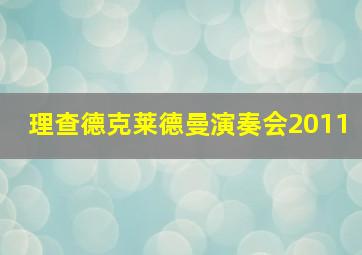 理查德克莱德曼演奏会2011